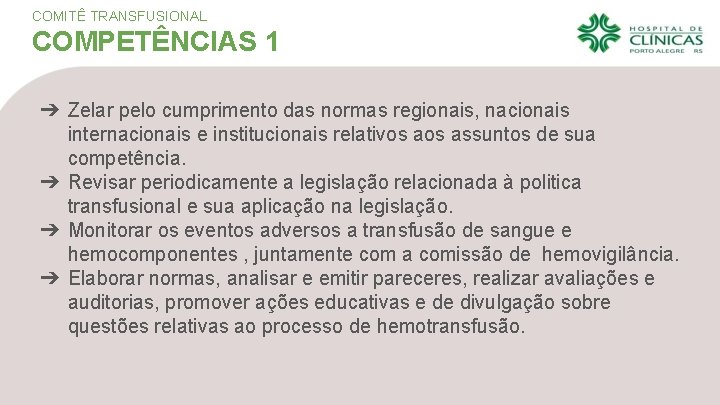 COMITÊ TRANSFUSIONAL
COMPETÊNCIAS 1

HOSPITAL DE CLÍNICAS PORTO ALEGRE RS

➔ Zelar pelo cumprimento das normas regionais, nacionais internacionais e institucionais relativos aos assuntos de sua competência.
➔ Revisar periodicamente a legislação relacionada à politica transfusional e sua aplicação na legislação.
➔ Monitorar os eventos adversos a transfusão de sangue e hemocomponentes , juntamente com a comissão de hemovigilância.
➔ Elaborar normas, analisar e emitir pareceres, realizar avaliações e auditorias, promover ações educativas e de divulgação sobre questões relativas ao processo de hemotransfusão.